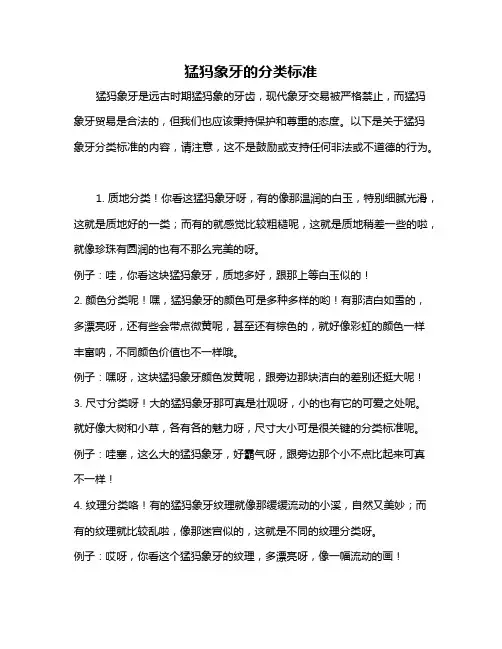 猛犸象牙的分类标准

猛犸象牙是远古时期猛犸象的牙齿，现代象牙交易被严格禁止，而猛犸象牙贸易是合法的，但我们也应该秉持保护和尊重的态度。以下是关于猛犸象牙分类标准的内容，请注意，这不是鼓励或支持任何非法或不道德的行为。

1. 质地分类！你看这猛犸象牙呀，有的像那温润的白玉，特别细腻光滑，这就是质地好的一类；而有的就感觉比较粗糙呢，这就是质地稍差一些的啦，就像珍珠有圆润的也有不那么完美的呀。

例子：哇，你看这块猛犸象牙，质地多好，跟那上等白玉似的！

2. 颜色分类呢！嘿，猛犸象牙的颜色可是多种多样的哟！有那洁白如雪的，多漂亮呀，还有些会带点微黄呢，甚至还有棕色的，就好像彩虹的颜色一样丰富呐，不同颜色价值也不一样哦。

例子：嘿呀，这块猛犸象牙颜色发黄呢，跟旁边那块洁白的差别还挺大呢！

3. 尺寸分类呀！大的猛犸象牙那可真是壮观呀，小的也有它的可爱之处呢。就好像大树和小草，各有各的魅力呀，尺寸大小可是很关键的分类标准呢。

例子：哇塞，这么大的猛犸象牙，好霸气呀，跟旁边那个小不点比起来可真不一样！

4. 纹理分类咯！有的猛犸象牙纹理就像那缓缓流动的小溪，自然又美妙；而有的纹理就比较乱啦，像那迷宫似的，这就是不同的纹理分类呀。

例子：哎呀，你看这个猛犸象牙的纹理，多漂亮呀，像一幅流动的画！